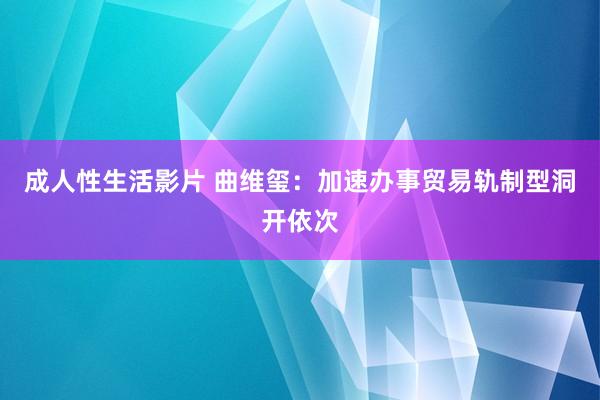 成人性生活影片 曲维玺：加速办事贸易轨制型洞开依次